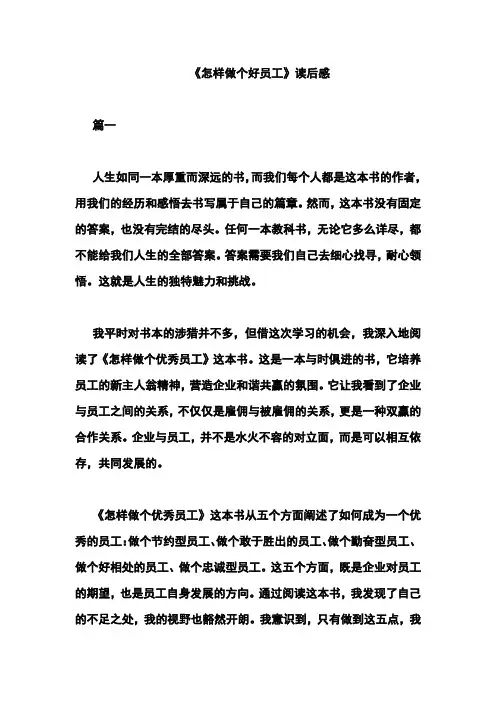 《怎样做个好员工》读后感

篇一

人生如同一本厚重而深远的书，而我们每个人都是这本书的作者，用我们的经历和感悟去书写属于自己的篇章。然而，这本书没有固定的答案，也没有完结的尽头。任何一本教科书，无论它多么详尽，都不能给我们人生的全部答案。答案需要我们自己去细心找寻，耐心领悟。这就是人生的独特魅力和挑战。

我平时对书本的涉猎并不多，但借这次学习的机会，我深入地阅读了《怎样做个优秀员工》这本书。这是一本与时俱进的书，它培养员工的新主人翁精神，营造企业和谐共赢的氛围。它让我看到了企业与员工之间的关系，不仅仅是雇佣与被雇佣的关系，更是一种双赢的合作关系。企业与员工，并不是水火不容的对立面，而是可以相互依存，共同发展的。

《怎样做个优秀员工》这本书从五个方面阐述了如何成为一个优秀的员工：做个节约型员工、做个敢于胜出的员工、做个勤奋型员工、做个好相处的员工、做个忠诚型员工。这五个方面，既是企业对员工的期望，也是员工自身发展的方向。通过阅读这本书，我发现了自己的不足之处，我的视野也豁然开朗。我意识到，只有做到这五点，我